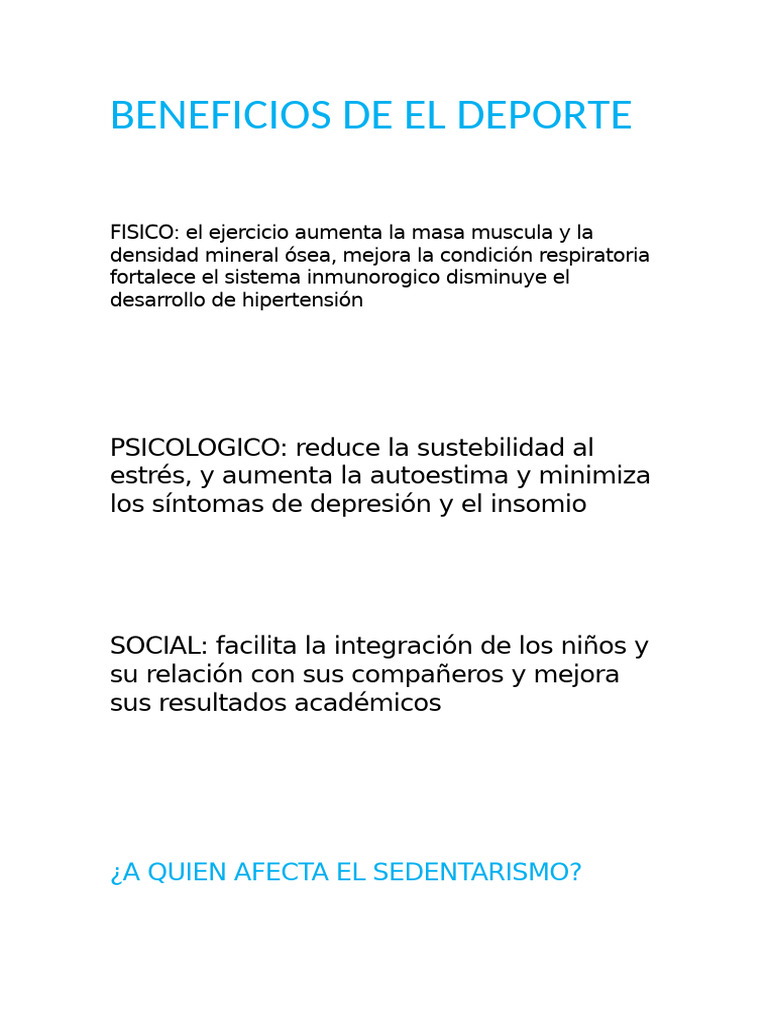 BENEFICIOS DE EL DEPORTE

FISICO: el ejercicio aumenta la masa muscula y la densidad mineral ósea, mejora la condición respiratoria fortalece el sistema inmunorogico disminuye el desarrollo de hipertensión

PSICOLOGICO: reduce la sustebilidad al estrés, y aumenta la autoestima y minimiza los síntomas de depresión y el insomio

SOCIAL: facilita la integración de los niños y su relación con sus compañeros y mejora sus resultados académicos

¿A QUIEN AFECTA EL SEDENTARISMO?